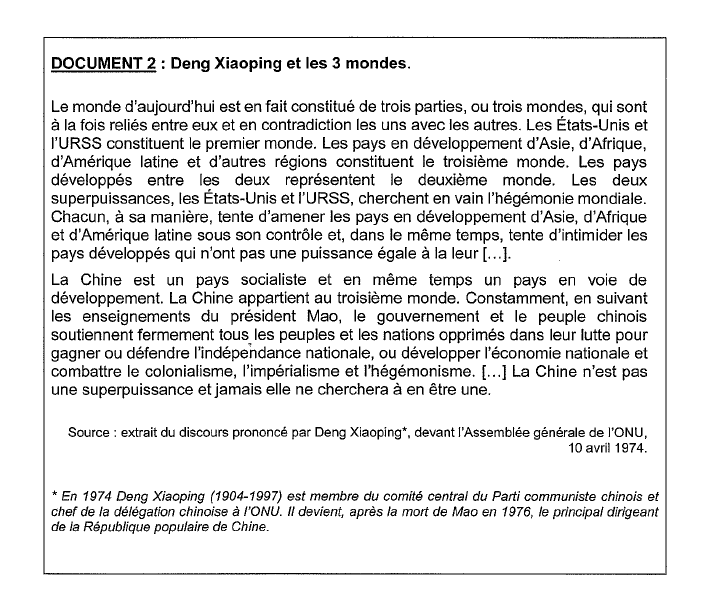 DOCUMENT 2 : Deng Xiaoping et les 3 mondes.

Le monde d'aujourd'hui est en fait constitué de trois parties, ou trois mondes, qui sont à la fois reliés entre eux et en contradiction les uns avec les autres. Les États-Unis et l'URSS constituent le premier monde. Les pays en développement d'Asie, d'Afrique, d'Amérique latine et d'autres régions constituent le troisième monde. Les pays développés entre les deux représentent le deuxième monde. Les deux superpuissances, les États-Unis et l'URSS, cherchent en vain l'hégémonie mondiale. Chacun, à sa manière, tente d'amener les pays en développement d'Asie, d'Afrique et d'Amérique latine sous son contrôle et, dans le même temps, tente d'intimider les pays développés qui n'ont pas une puissance égale à la leur [...].

La Chine est un pays socialiste et en même temps un pays en voie de développement. La Chine appartient au troisième monde. Constamment, en suivant les enseignements du président Mao, le gouvernement et le peuple chinois soutiennent fermement tous les peuples et les nations opprimés dans leur lutte pour gagner ou défendre l'indépendance nationale, ou développer l'économie nationale et combattre le colonialisme, l'impérialisme et l'hégémonisme. [...] La Chine n'est pas une superpuissance et jamais elle ne cherchera à en être une.

Source : extrait du discours prononcé par Deng Xiaoping*, devant l'Assemblée générale de l'ONU, 10 avril 1974.

* En 1974 Deng Xiaoping (1904-1997) est membre du comité central du Parti communiste chinois et chef de la délégation chinoise à l'ONU. Il devient, après la mort de Mao en 1976, le principal dirigeant de la République populaire de Chine.